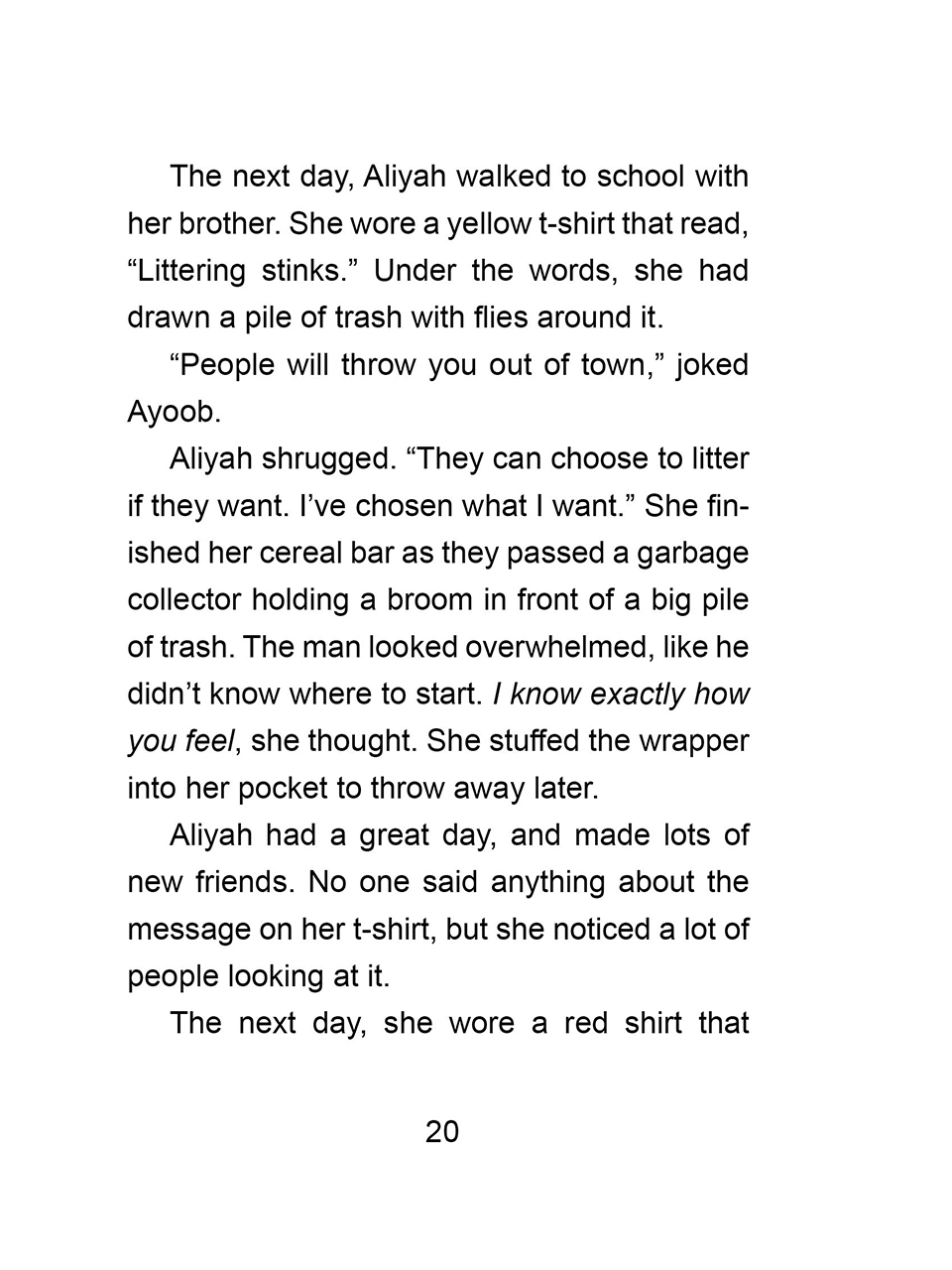 The next day, Aliyah walked to school with her brother. She wore a yellow t-shirt that read, “Littering stinks.” Under the words, she had drawn a pile of trash with flies around it.

“People will throw you out of town,” joked Ayoob.

Aliyah shrugged. “They can choose to litter if they want. I’ve chosen what I want.” She finished her cereal bar as they passed a garbage collector holding a broom in front of a big pile of trash. The man looked overwhelmed, like he didn’t know where to start. I know exactly how you feel, she thought. She stuffed the wrapper into her pocket to throw away later.

Aliyah had a great day, and made lots of new friends. No one said anything about the message on her t-shirt, but she noticed a lot of people looking at it.

The next day, she wore a red shirt that

20